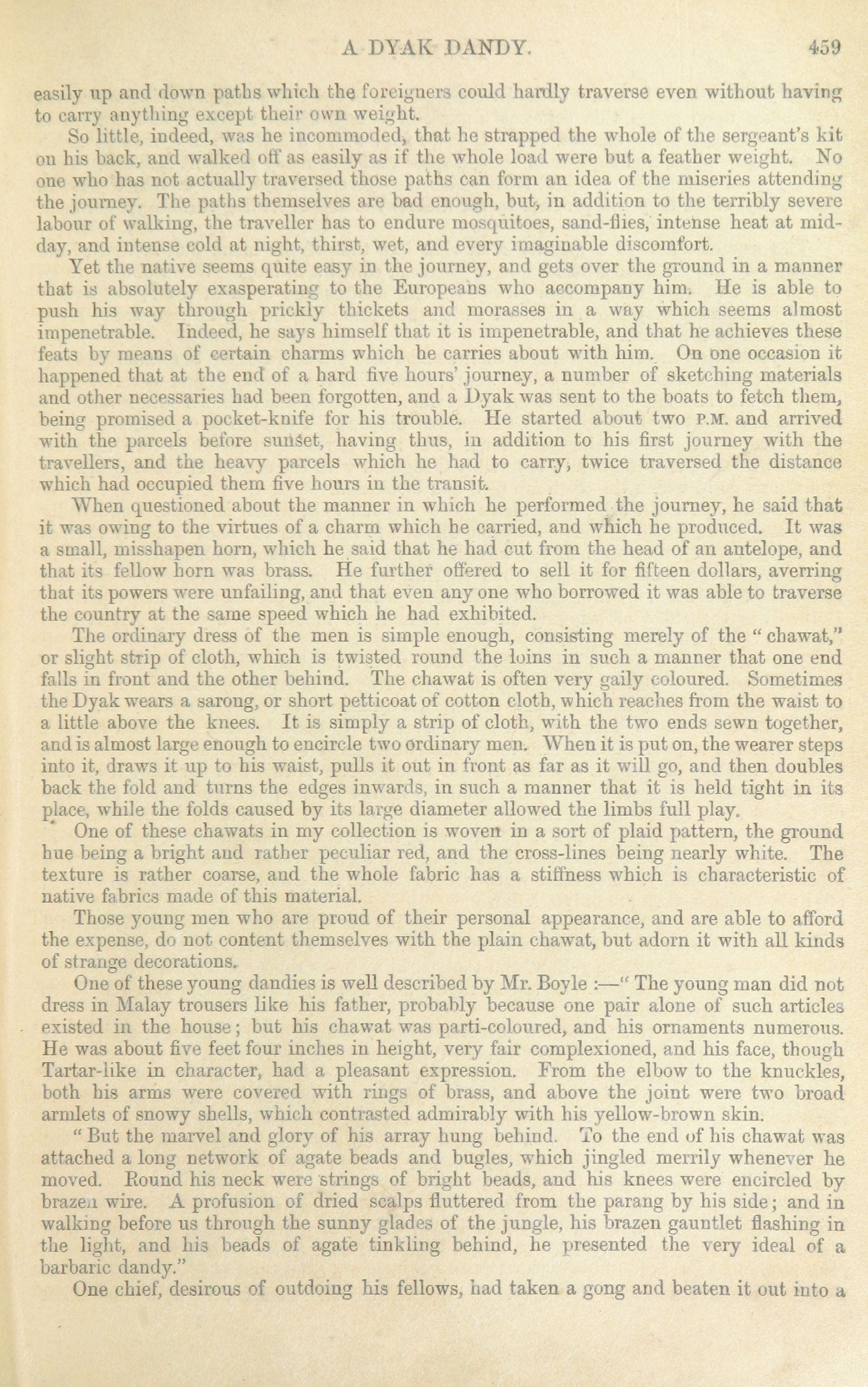 A DYAK DANDY. 459

easily up and down paths which the foreigners could hardly traverse even without having to carry anything except their own weight.

So little, indeed, was he incommoded, that he strapped the whole of the sergeant's kit on his back, and walked off as easily as if the whole load were but a feather weight. No one who has not actually traversed those paths can form an idea of the miseries attending the journey. The paths themselves are bad enough, but, in addition to the terribly severe labour of walking, the traveller has to endure mosquitoes, sand-flies, intense heat at mid-day, and intense cold at night, thirst, wet, and every imaginable discomfort.

Yet the native seems quite easy in the journey, and gets over the ground in a manner that is absolutely exasperating to the Europeans who accompany him. He is able to push his way through prickly thickets and morasses in a way which seems almost impenetrable. Indeed, he says himself that it is impenetrable, and that he achieves these feats by means of certain charms which he carries about with him. On one occasion it happened that at the end of a hard five hours' journey, a number of sketching materials and other necessaries had been forgotten, and a Dyak was sent to the boats to fetch them, being promised a pocket-knife for his trouble. He started about two P.M. and arrived with the parcels before sunset, having thus, in addition to his first journey with the travellers, and the heavy parcels which he had to carry, twice traversed the distance which had occupied them five hours in the transit.

When questioned about the manner in which he performed the journey, he said that it was owing to the virtues of a charm which he carried, and which he produced. It was a small, misshapen horn, which he said that he had cut from the head of an antelope, and that its fellow horn was brass. He further offered to sell it for fifteen dollars, averring that its powers were unfailing, and that even any one who borrowed it was able to traverse the country at the same speed which he had exhibited.

The ordinary dress of the men is simple enough, consisting merely of the "chawat," or slight strip of cloth, which is twisted round the loins in such a manner that one end falls in front and the other behind. The chawat is often very gaily coloured. Sometimes the Dyak wears a sarong, or short petticoat of cotton cloth, which reaches from the waist to a little above the knees. It is simply a strip of cloth, with the two ends sewn together, and is almost large enough to encircle two ordinary men. When it is put on, the wearer steps into it, draws it up to his waist, pulls it out in front as far as it will go, and then doubles back the fold and turns the edges inwards, in such a manner that it is held tight in its place, while the folds caused by its large diameter allowed the limbs full play.

One of these chawats in my collection is woven in a sort of plaid pattern, the ground hue being a bright and rather peculiar red, and the cross-lines being nearly white. The texture is rather coarse, and the whole fabric has a stiffness which is characteristic of native fabrics made of this material.

Those young men who are proud of their personal appearance, and are able to afford the expense, do not content themselves with the plain chawat, but adorn it with all kinds of strange decorations.

One of these young dandies is well described by Mr. Boyle :—"The young man did not dress in Malay trousers like his father, probably because one pair alone of such articles existed in the house; but his chawat was parti-coloured, and his ornaments numerous. He was about five feet four inches in height, very fair complexioned, and his face, though Tartar-like in character, had a pleasant expression. From the elbow to the knuckles, both his arms were covered with rings of brass, and above the joint were two broad armlets of snowy shells, which contrasted admirably with his yellow-brown skin.

"But the marvel and glory of his array hung behind. To the end of his chawat was attached a long network of agate beads and bugles, which jingled merrily whenever he moved. Round his neck were strings of bright beads, and his knees were encircled by brazen wire. A profusion of dried scalps fluttered from the parang by his side; and in walking before us through the sunny glades of the jungle, his brazen gauntlet flashing in the light, and his beads of agate tinkling behind, he presented the very ideal of a barbaric dandy."

One chief, desirous of outdoing his fellows, had taken a gong and beaten it out into a